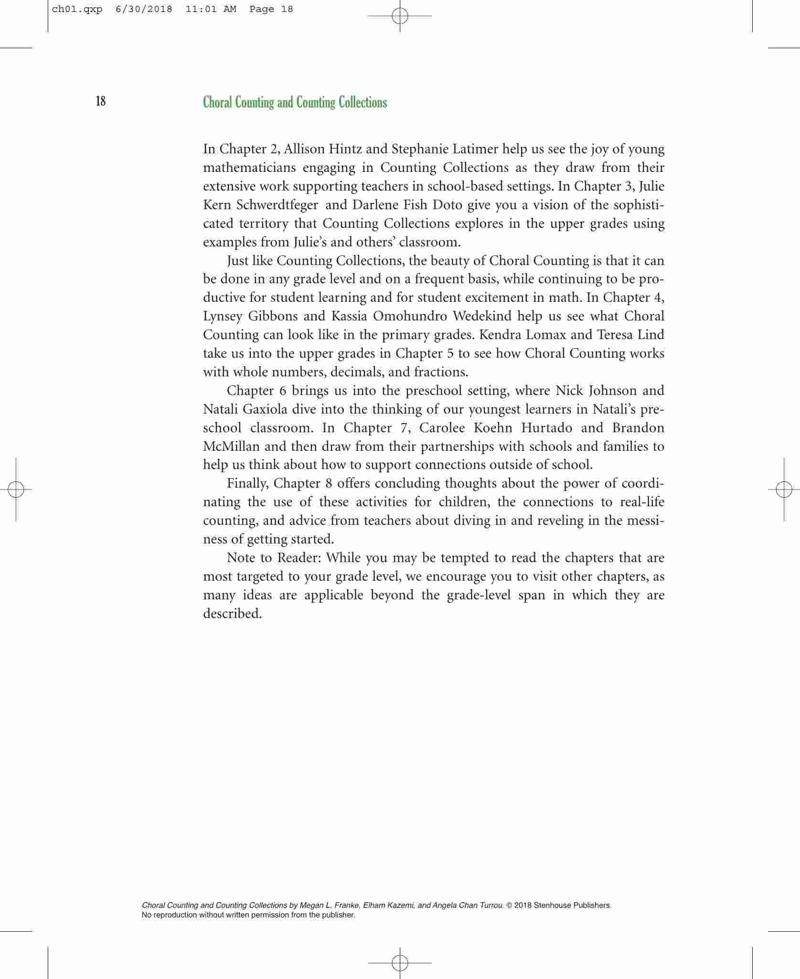 ch01.qxp 6/30/2018 11:01 AM Page 18

18 Choral Counting and Counting Collections

In Chapter 2, Allison Hintz and Stephanie Latimer help us see the joy of young mathematicians engaging in Counting Collections as they draw from their extensive work supporting teachers in school-based settings. In Chapter 3, Julie Kern Schwerdtfeger and Darlene Fish Doto give you a vision of the sophisticated territory that Counting Collections explores in the upper grades using examples from Julie's and others' classroom.

Just like Counting Collections, the beauty of Choral Counting is that it can be done in any grade level and on a frequent basis, while continuing to be productive for student learning and for student excitement in math. In Chapter 4, Lynsey Gibbons and Kassia Omohundro Wedekind help us see what Choral Counting can look like in the primary grades. Kendra Lomax and Teresa Lind take us into the upper grades in Chapter 5 to see how Choral Counting works with whole numbers, decimals, and fractions.

Chapter 6 brings us into the preschool setting, where Nick Johnson and Natali Gaxiola dive into the thinking of our youngest learners in Natali's preschool classroom. In Chapter 7, Carolee Koehn Hurtado and Brandon McMillan and then draw from their partnerships with schools and families to help us think about how to support connections outside of school.

Finally, Chapter 8 offers concluding thoughts about the power of coordinating the use of these activities for children, the connections to real-life counting, and advice from teachers about diving in and reveling in the messiness of getting started.

Note to Reader: While you may be tempted to read the chapters that are most targeted to your grade level, we encourage you to visit other chapters, as many ideas are applicable beyond the grade-level span in which they are described.

Choral Counting and Counting Collections by Megan L. Franke, Elham Kazemi, and Angela Chan Turrou. © 2018 Stenhouse Publishers. No reproduction without written permission from the publisher.